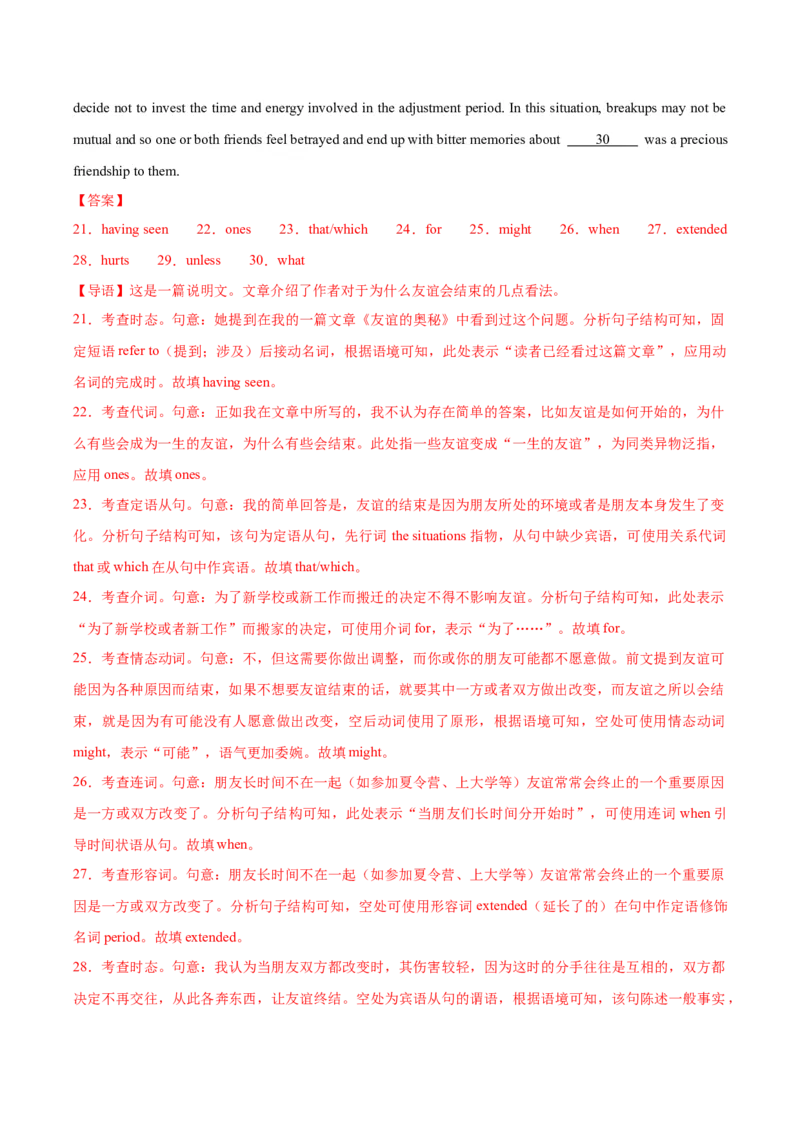 decide not to invest the time and energy involved in the adjustment period. In this situation, breakups may not be mutual and so one or both friends feel betrayed and end up with bitter memories about ____30____ was a precious friendship to them.

【答案】

21．having seen　22．ones　23．that/which　24．for　25．might　26．when　27．extended　28．hurts　29．unless　30．what

【导语】这是一篇说明文。文章介绍了作者对于为什么友谊会结束的几点看法。

21．考查时态。句意：她提到在我的一篇文章《友谊的奥秘》中看到过这个问题。分析句子结构可知，固定短语 refer to（提到；涉及）后接动名词，根据语境可知，此处表示“读者已经看过这篇文章”，应用动名词的完成时。故填 having seen。

22．考查代词。句意：正如我在文章中所写的，我不认为存在简单的答案，比如友谊是如何开始的，为什么有些会成为一生的友谊，为什么有些会结束。此处指一些友谊变成“一生的友谊”，为同类异物泛指，应用 ones。故填 ones。

23．考查定语从句。句意：我的简单回答是，友谊的结束是因为朋友所处的环境或者是朋友本身发生了变化。分析句子结构可知，该句为定语从句，先行词 the situations 指物，从句中缺少宾语，可使用关系代词 that 或 which 在从句中作宾语。故填 that/which。

24．考查介词。句意：为了新学校或新工作而搬迁的决定不得不影响友谊。分析句子结构可知，此处表示“为了新学校或者新工作”而搬家的决定，可使用介词 for，表示“为了……”。故填 for。

25．考查情态动词。句意：不，但这需要你做出调整，而你或你的朋友可能都不愿意做。前文提到友谊可能因为各种原因而结束，如果不想要友谊结束的话，就要其中一方或者双方做出改变，而友谊之所以会结束，就是因为有可能没有人愿意做出改变，空后动词使用了原形，根据语境可知，空处可使用情态动词 might，表示“可能”，语气更加委婉。故填 might。

26．考查连词。句意：朋友长时间不在一起（如参加夏令营、上大学等）友谊常常会终止的一个重要原因是一方或双方改变了。分析句子结构可知，此处表示“当朋友们长时间分开始时”，可使用连词 when 引导时间状语从句。故填 when。

27．考查形容词。句意：朋友长时间不在一起（如参加夏令营、上大学等）友谊常常会终止的一个重要原因是一方或双方改变了。分析句子结构可知，空处可使用形容词 extended（延长了的）在句中作定语修饰名词 period。故填 extended。

28．考查时态。句意：我认为当朋友双方都改变时，其伤害较轻，因为这时的分手往往是互相的，双方都决定不再交往，从此各奔东西，让友谊终结。空处为宾语从句的谓语，根据语境可知，该句陈述一般事实，